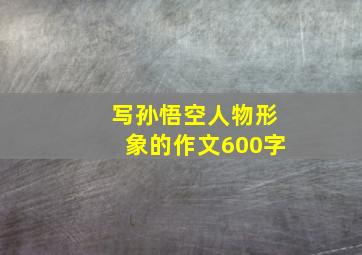 写孙悟空人物形象的作文600字